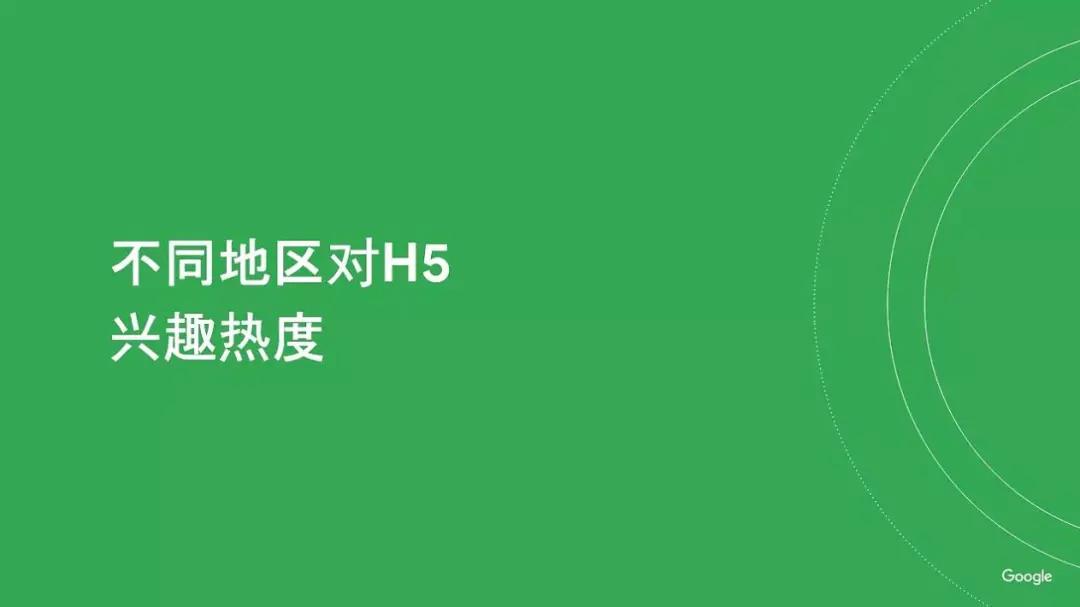 不同地区对H5
兴趣热度

Google